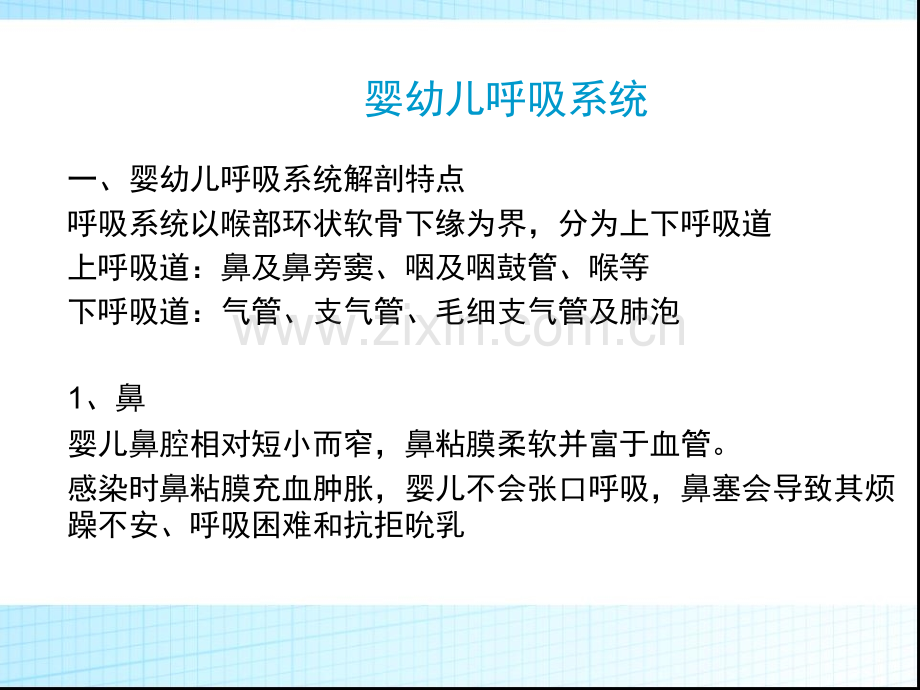 婴幼儿呼吸系统

一、婴幼儿呼吸系统解剖特点
呼吸系统以喉部环状软骨下缘为界，分为上下呼吸道
上呼吸道：鼻及鼻旁窦、咽及咽鼓管、喉等
下呼吸道：气管、支气管、毛细支气管及肺泡

www.zixin.com.cn

1、鼻
婴儿鼻腔相对短小而窄，鼻粘膜柔软并富于血管。
感染时鼻粘膜充血肿胀，婴儿不会张口呼吸，鼻塞会导致其烦躁不安、呼吸困难和抗拒吮乳